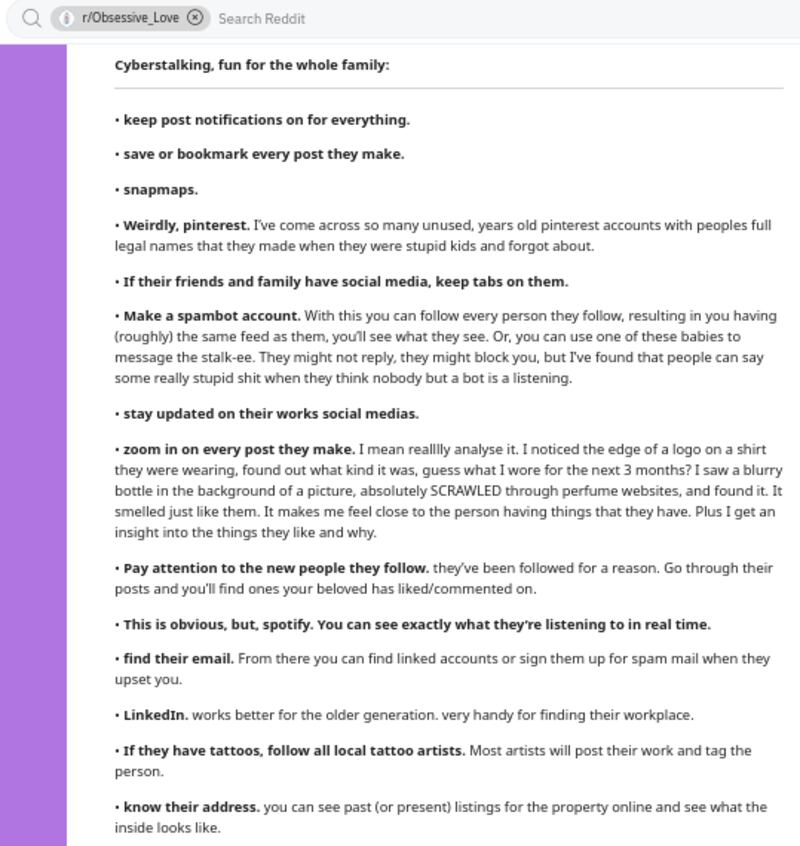 r/Obsessive_Love Search Reddit

Cyberstalking, fun for the whole family:

• keep post notifications on for everything.

• save or bookmark every post they make.

• snapmaps.

• Weirdly, pinterest. I've come across so many unused, years old pinterest accounts with peoples full legal names that they made when they were stupid kids and forgot about.

• If their friends and family have social media, keep tabs on them.

• Make a spambot account. With this you can follow every person they follow, resulting in you having (roughly) the same feed as them, you'll see what they see. Or, you can use one of these babies to message the stalk-ee. They might not reply, they might block you, but I've found that people can say some really stupid shit when they think nobody but a bot is a listening.

• stay updated on their works social medias.

• zoom in on every post they make. I mean realllly analyse it. I noticed the edge of a logo on a shirt they were wearing, found out what kind it was, guess what I wore for the next 3 months? I saw a blurry bottle in the background of a picture, absolutely SCRAWLED through perfume websites, and found it. It smelled just like them. It makes me feel close to the person having things that they have. Plus I get an insight into the things they like and why.

• Pay attention to the new people they follow. they've been followed for a reason. Go through their posts and you'll find ones your beloved has liked/commented on.

• This is obvious, but, spotify. You can see exactly what they're listening to in real time.

• find their email. From there you can find linked accounts or sign them up for spam mail when they upset you.

• LinkedIn. works better for the older generation. very handy for finding their workplace.

• If they have tattoos, follow all local tattoo artists. Most artists will post their work and tag the person.

• know their address. you can see past (or present) listings for the property online and see what the inside looks like.